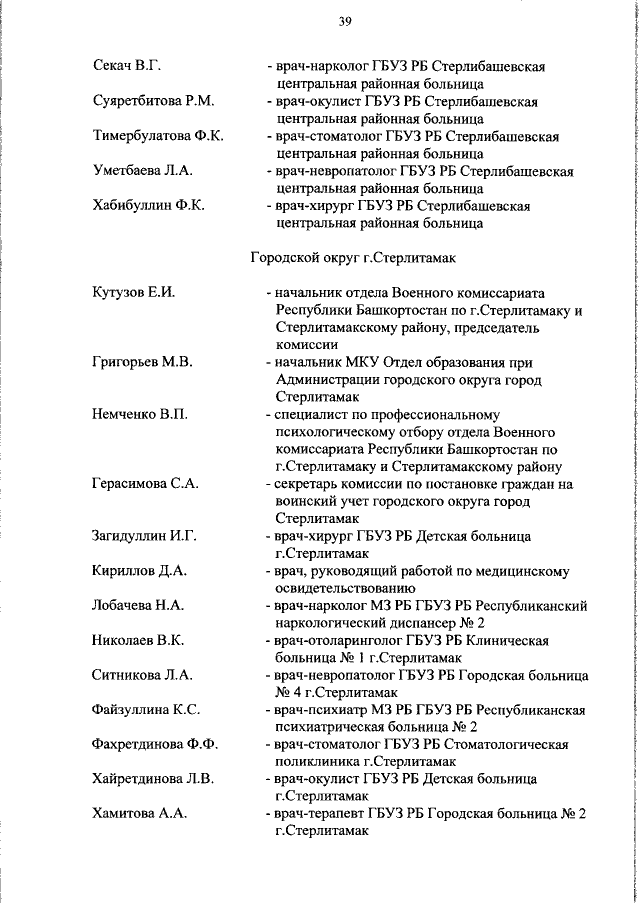 39

Секач В.Г. - врач-нарколог ГБУЗ РБ Стерлибашевская центральная районная больница

Суяретбитова Р.М. - врач-окулист ГБУЗ РБ Стерлибашевская центральная районная больница

Тимербулатова Ф.К. - врач-стоматолог ГБУЗ РБ Стерлибашевская центральная районная больница

Уметбаева Л.А. - врач-невропатолог ГБУЗ РБ Стерлибашевская центральная районная больница

Хабибуллин Ф.К. - врач-хирург ГБУЗ РБ Стерлибашевская центральная районная больница

Городской округ г.Стерлитамак

Кутузов Е.И. - начальник отдела Военного комиссариата Республики Башкортостан по г.Стерлитамаку и Стерлитамакскому району, председатель комиссии

Григорьев М.В. - начальник МКУ Отдел образования при Администрации городского округа город Стерлитамак

Немченко В.П. - специалист по профессиональному психологическому отбору отдела Военного комиссариата Республики Башкортостан по г.Стерлитамаку и Стерлитамакскому району

Герасимова С.А. - секретарь комиссии по постановке граждан на воинский учет городского округа город Стерлитамак

Загидуллин И.Г. - врач-хирург ГБУЗ РБ Детская больница г.Стерлитамак

Кириллов Д.А. - врач, руководящий работой по медицинскому освидетельствованию

Лобачева Н.А. - врач-нарколог МЗ РБ ГБУЗ РБ Республиканский наркологический диспансер № 2

Николаев В.К. - врач-отоларинголог ГБУЗ РБ Клиническая больница № 1 г.Стерлитамак

Ситникова Л.А. - врач-невропатолог ГБУЗ РБ Городская больница № 4 г.Стерлитамак

Файзуллина К.С. - врач-психиатр МЗ РБ ГБУЗ РБ Республиканская психиатрическая больница № 2

Фахретдинова Ф.Ф. - врач-стоматолог ГБУЗ РБ Стоматологическая поликлиника г.Стерлитамак

Хайретдинова Л.В. - врач-окулист ГБУЗ РБ Детская больница г.Стерлитамак

Хамитова А.А. - врач-терапевт ГБУЗ РБ Городская больница № 2 г.Стерлитамак